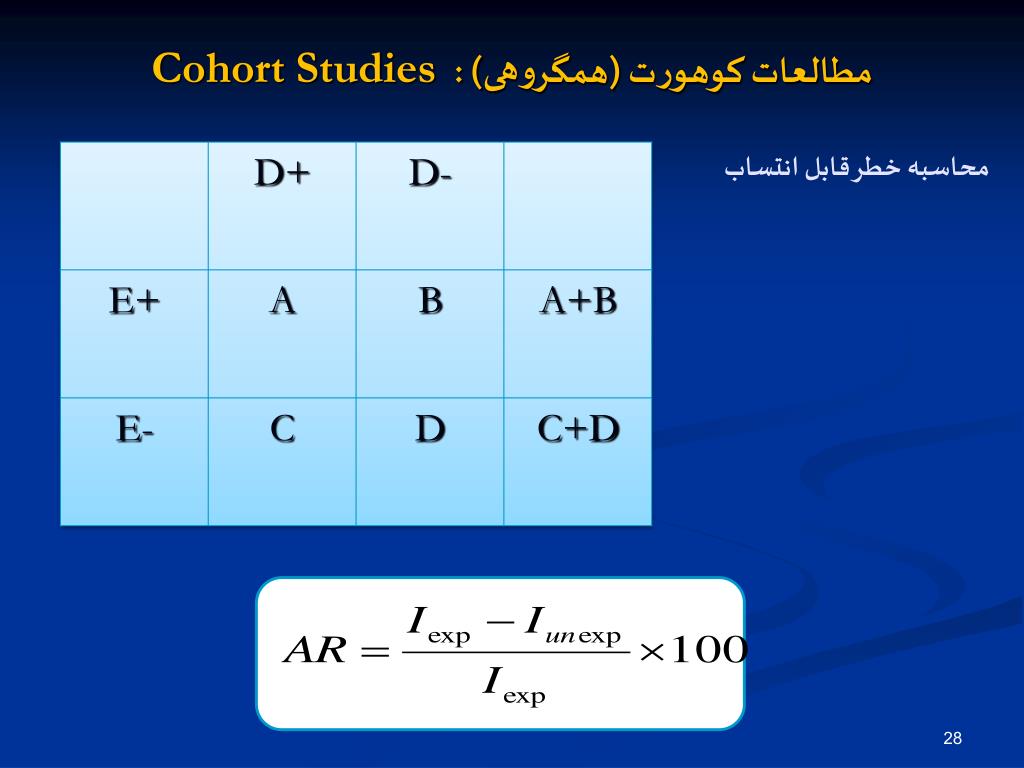 مطالعات کوهورت (همگروهی) : Cohort Studies

محاسبه خطرقابل انتساب

|  | D+ | D- |  |
|---|---|---|---|
| E+ | A | B | A+B |
| E- | C | D | C+D |

$AR = \frac{I_{\exp} - I_{un\exp}}{I_{\exp}} \times 100$

28